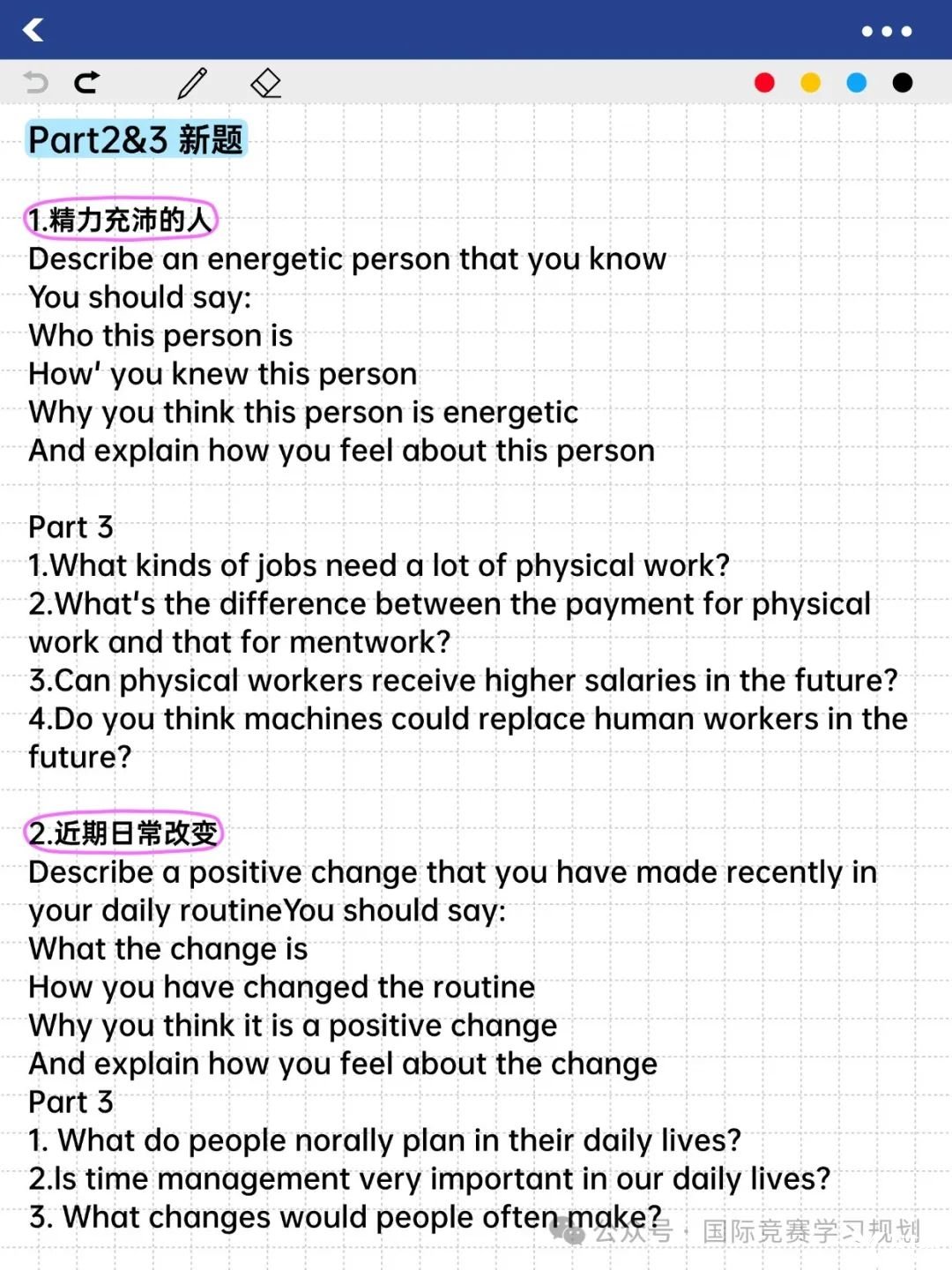 Part2&3 新题

1.精力充沛的人
Describe an energetic person that you know
You should say:
Who this person is
How' you knew this person
Why you think this person is energetic
And explain how you feel about this person

Part 3
1.What kinds of jobs need a lot of physical work?
2.What's the difference between the payment for physical work and that for mentwork?
3.Can physical workers receive higher salaries in the future?
4.Do you think machines could replace human workers in the future?

2.近期日常改变
Describe a positive change that you have made recently in your daily routineYou should say:
What the change is
How you have changed the routine
Why you think it is a positive change
And explain how you feel about the change
Part 3
1. What do people norally plan in their daily lives?
2.Is time management very important in our daily lives?
3. What changes would people often make?

公众号 · 国际竞赛学习规划